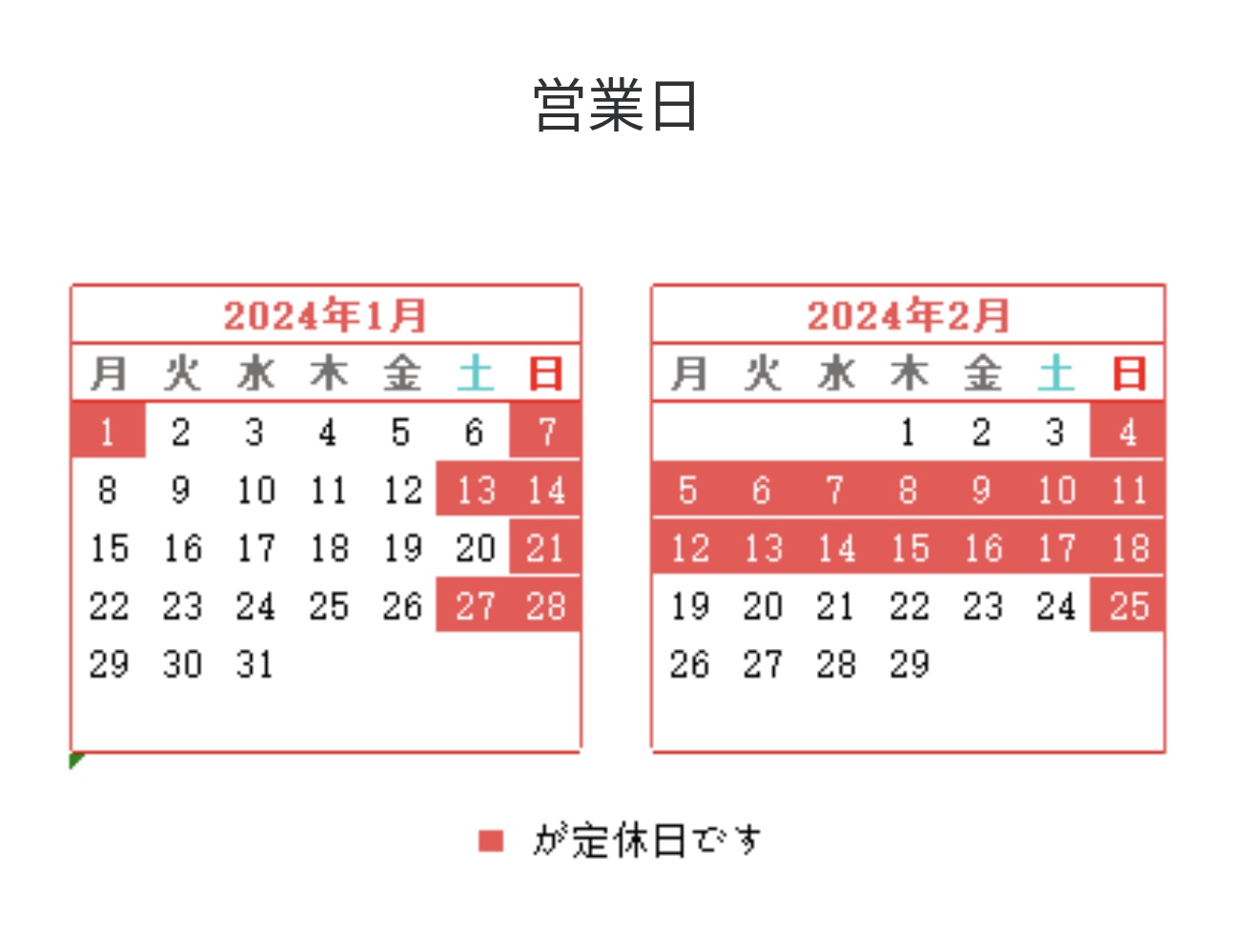 営業日

2024年1月

| 月 | 火 | 水 | 木 | 金 | 土 | 日 |
|---|---|---|---|---|---|---|
| 1 | 2 | 3 | 4 | 5 | 6 | 7 |
| 8 | 9 | 10 | 11 | 12 | 13 | 14 |
| 15 | 16 | 17 | 18 | 19 | 20 | 21 |
| 22 | 23 | 24 | 25 | 26 | 27 | 28 |
| 29 | 30 | 31 | | | | |

2024年2月

| 月 | 火 | 水 | 木 | 金 | 土 | 日 |
|---|---|---|---|---|---|---|
| | | | 1 | 2 | 3 | 4 |
| 5 | 6 | 7 | 8 | 9 | 10 | 11 |
| 12 | 13 | 14 | 15 | 16 | 17 | 18 |
| 19 | 20 | 21 | 22 | 23 | 24 | 25 |
| 26 | 27 | 28 | 29 | | | |

が定休日です